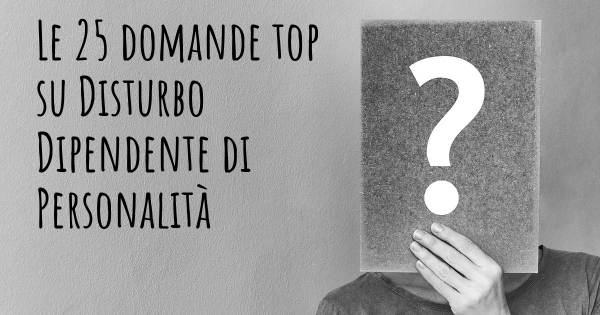 Le 25 domande top su Disturbo Dipendente di Personalità

?